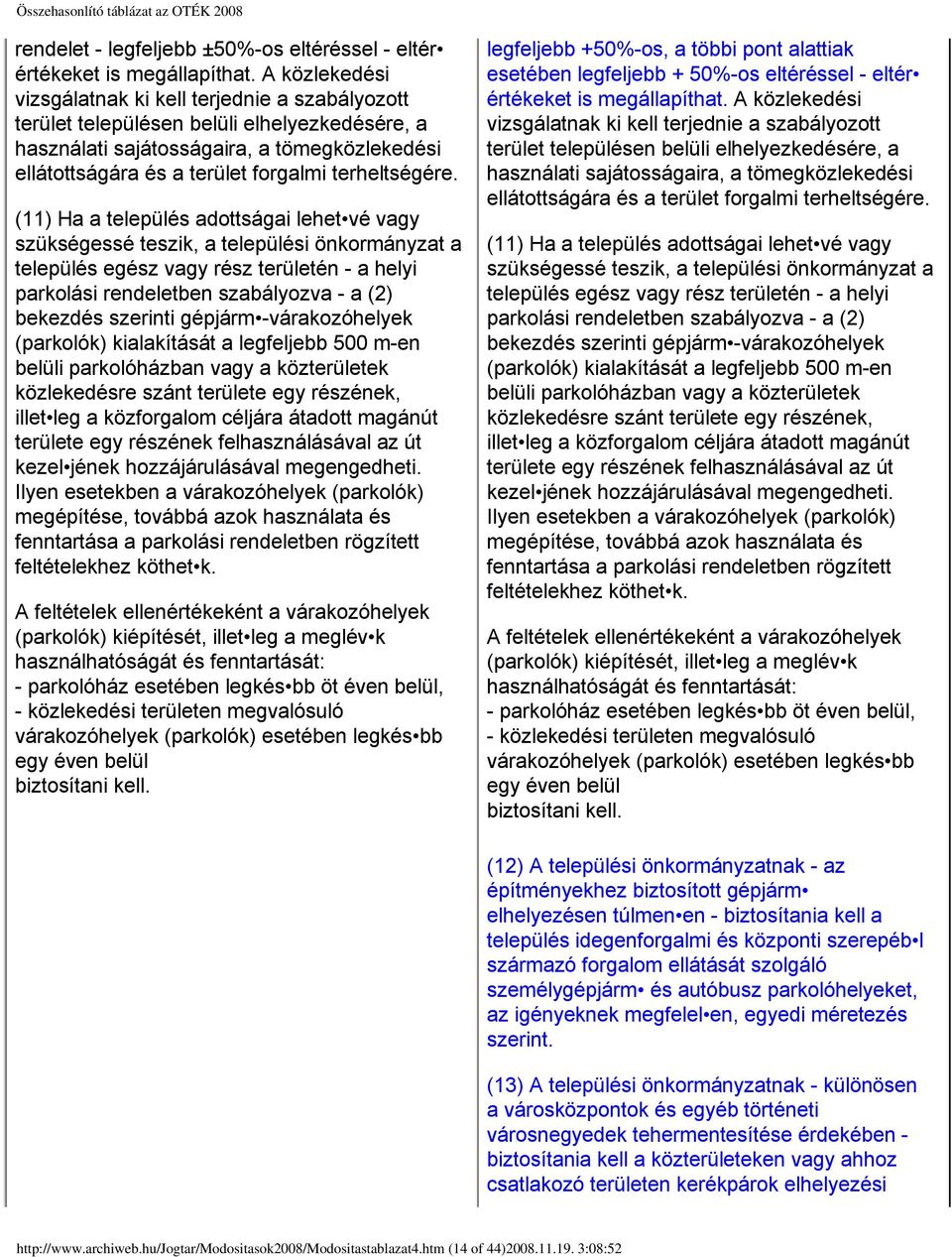 Összehasonlító táblázat az OTÉK 2008

rendelet - legfeljebb ±50%-os eltéréssel - eltér• értékeket is megállapíthat. A közlekedési vizsgálatnak ki kell terjednie a szabályozott terület településen belüli elhelyezkedésére, a használati sajátosságaira, a tömegközlekedési ellátottságára és a terület forgalmi terheltségére.

(11) Ha a település adottságai lehet•vé vagy szükségessé teszik, a települési önkormányzat a település egész vagy rész területén - a helyi parkolási rendeletben szabályozva - a (2) bekezdés szerinti gépjárm•-várakozóhelyek (parkolók) kialakítását a legfeljebb 500 m-en belüli parkolóházban vagy a közterületek közlekedésre szánt területe egy részének, illet•leg a közforgalom céljára átadott magánút területe egy részének felhasználásával az út kezel•jének hozzájárulásával megengedheti. Ilyen esetekben a várakozóhelyek (parkolók) megépítése, továbbá azok használata és fenntartása a parkolási rendeletben rögzített feltételekhez köthet•k.

A feltételek ellenértékeként a várakozóhelyek (parkolók) kiépítését, illet•leg a meglév•k használhatóságát és fenntartását:
- parkolóház esetében legkés•bb öt éven belül,
- közlekedési területen megvalósuló várakozóhelyek (parkolók) esetében legkés•bb egy éven belül
biztosítani kell.

legfeljebb +50%-os, a többi pont alattiak esetében legfeljebb + 50%-os eltéréssel - eltér• értékeket is megállapíthat. A közlekedési vizsgálatnak ki kell terjednie a szabályozott terület településen belüli elhelyezkedésére, a használati sajátosságaira, a tömegközlekedési ellátottságára és a terület forgalmi terheltségére.

(11) Ha a település adottságai lehet•vé vagy szükségessé teszik, a települési önkormányzat a település egész vagy rész területén - a helyi parkolási rendeletben szabályozva - a (2) bekezdés szerinti gépjárm•-várakozóhelyek (parkolók) kialakítását a legfeljebb 500 m-en belüli parkolóházban vagy a közterületek közlekedésre szánt területe egy részének, illet•leg a közforgalom céljára átadott magánút területe egy részének felhasználásával az út kezel•jének hozzájárulásával megengedheti. Ilyen esetekben a várakozóhelyek (parkolók) megépítése, továbbá azok használata és fenntartása a parkolási rendeletben rögzített feltételekhez köthet•k.

A feltételek ellenértékeként a várakozóhelyek (parkolók) kiépítését, illet•leg a meglév•k használhatóságát és fenntartását:
- parkolóház esetében legkés•bb öt éven belül,
- közlekedési területen megvalósuló várakozóhelyek (parkolók) esetében legkés•bb egy éven belül
biztosítani kell.

(12) A települési önkormányzatnak - az építményekhez biztosított gépjárm• elhelyezésen túlmen•en - biztosítania kell a település idegenforgalmi és központi szerepéb•l származó forgalom ellátását szolgáló személygépjárm• és autóbusz parkolóhelyeket, az igényeknek megfelel•en, egyedi méretezés szerint.

(13) A települési önkormányzatnak - különösen a városközpontok és egyéb történeti városnegyedek tehermentesítése érdekében - biztosítania kell a közterületeken vagy ahhoz csatlakozó területen kerékpárok elhelyezési

http://www.archiweb.hu/Jogtar/Modositasok2008/Modositastablazat4.htm (14 of 44)2008.11.19. 3:08:52